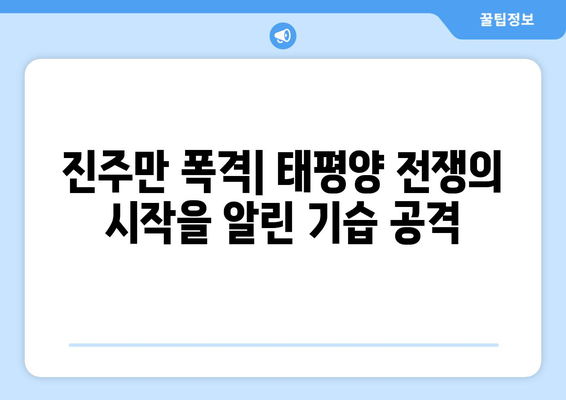 꿀팁정보

진주만 폭격| 태평양 전쟁의 시작을 알린 기습 공격